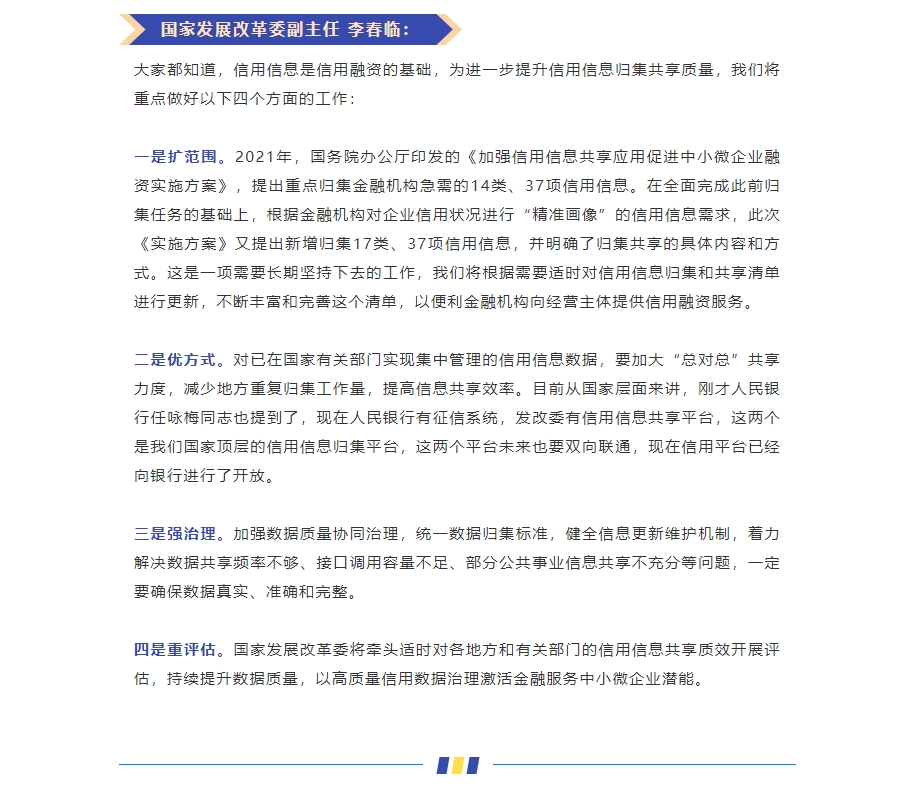 国家发展改革委副主任 李春临：

大家都知道，信用信息是信用融资的基础，为进一步提升信用信息归集共享质量，我们将重点做好以下四个方面的工作：

一是扩范围。2021年，国务院办公厅印发的《加强信用信息共享应用促进中小微企业融资实施方案》，提出重点归集金融机构急需的14类、37项信用信息。在全面完成此前归集任务的基础上，根据金融机构对企业信用状况进行“精准画像”的信用信息需求，此次《实施方案》又提出新增归集17类、37项信用信息，并明确了归集共享的具体内容和方式。这是一项需要长期坚持下去的工作，我们将根据需要适时对信用信息归集和共享清单进行更新，不断丰富和完善这个清单，以便利金融机构向经营主体提供信用融资服务。

二是优方式。对已在国家有关部门实现集中管理的信用信息数据，要加大“总对总”共享力度，减少地方重复归集工作量，提高信息共享效率。目前从国家层面来讲，刚才人民银行任咏梅同志也提到了，现在人民银行有征信系统，发改委有信用信息共享平台，这两个是我们国家顶层的信用信息归集平台，这两个平台未来也要双向联通，现在信用平台已经向银行进行了开放。

三是强治理。加强数据质量协同治理，统一数据归集标准，健全信息更新维护机制，着力解决数据共享频率不够、接口调用容量不足、部分公共事业信息共享不充分等问题，一定要确保数据真实、准确和完整。

四是重评估。国家发展改革委将牵头适时对各地方和有关部门的信用信息共享质效开展评估，持续提升数据质量，以高质量信用数据治理激活金融服务中小微企业潜能。